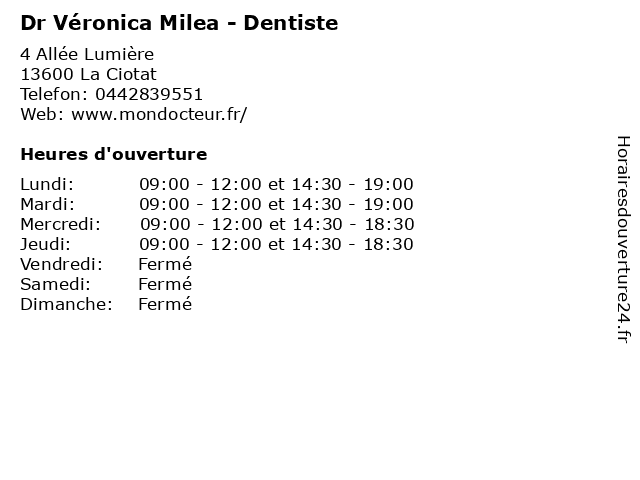 Dr Véronica Milea - Dentiste

4 Allée Lumière
13600 La Ciotat
Telefon: 0442839551
Web: www.mondocteur.fr/

Heures d'ouverture

Lundi: 09:00 - 12:00 et 14:30 - 19:00
Mardi: 09:00 - 12:00 et 14:30 - 19:00
Mercredi: 09:00 - 12:00 et 14:30 - 18:30
Jeudi: 09:00 - 12:00 et 14:30 - 18:30
Vendredi: Fermé
Samedi: Fermé
Dimanche: Fermé

Horairesdouverture24.fr